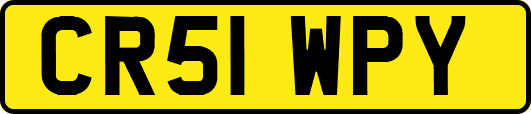 CR51 WPY